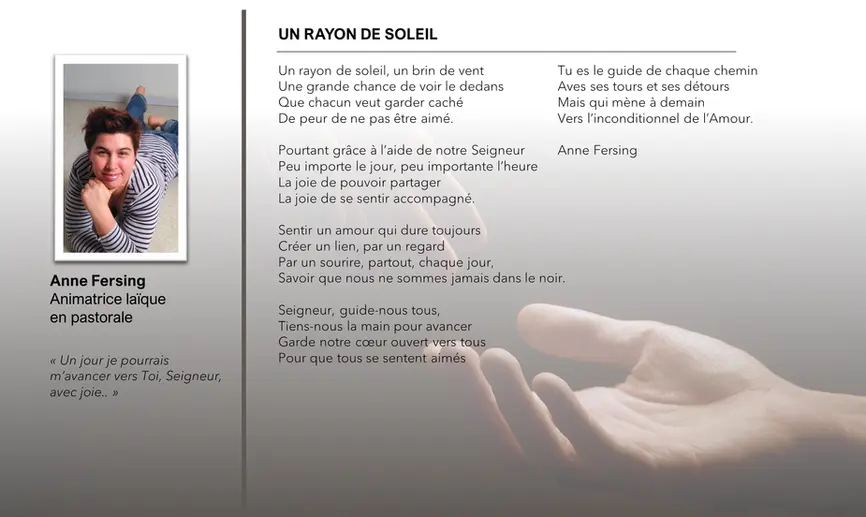 Anne Fersing
Animatrice laïque
en pastorale

« Un jour je pourrais m'avancer vers Toi, Seigneur, avec joie.. »

UN RAYON DE SOLEIL

Un rayon de soleil, un brin de vent
Une grande chance de voir le dedans
Que chacun veut garder caché
De peur de ne pas être aimé.

Pourtant grâce à l'aide de notre Seigneur
Peu importe le jour, peu importante l'heure
La joie de pouvoir partager
La joie de se sentir accompagné.

Sentir un amour qui dure toujours
Créer un lien, par un regard
Par un sourire, partout, chaque jour,
Savoir que nous ne sommes jamais dans le noir.

Seigneur, guide-nous tous,
Tiens-nous la main pour avancer
Garde notre cœur ouvert vers tous
Pour que tous se sentent aimés

Tu es le guide de chaque chemin
Aves ses tours et ses détours
Mais qui mène à demain
Vers l'inconditionnel de l'Amour.

Anne Fersing